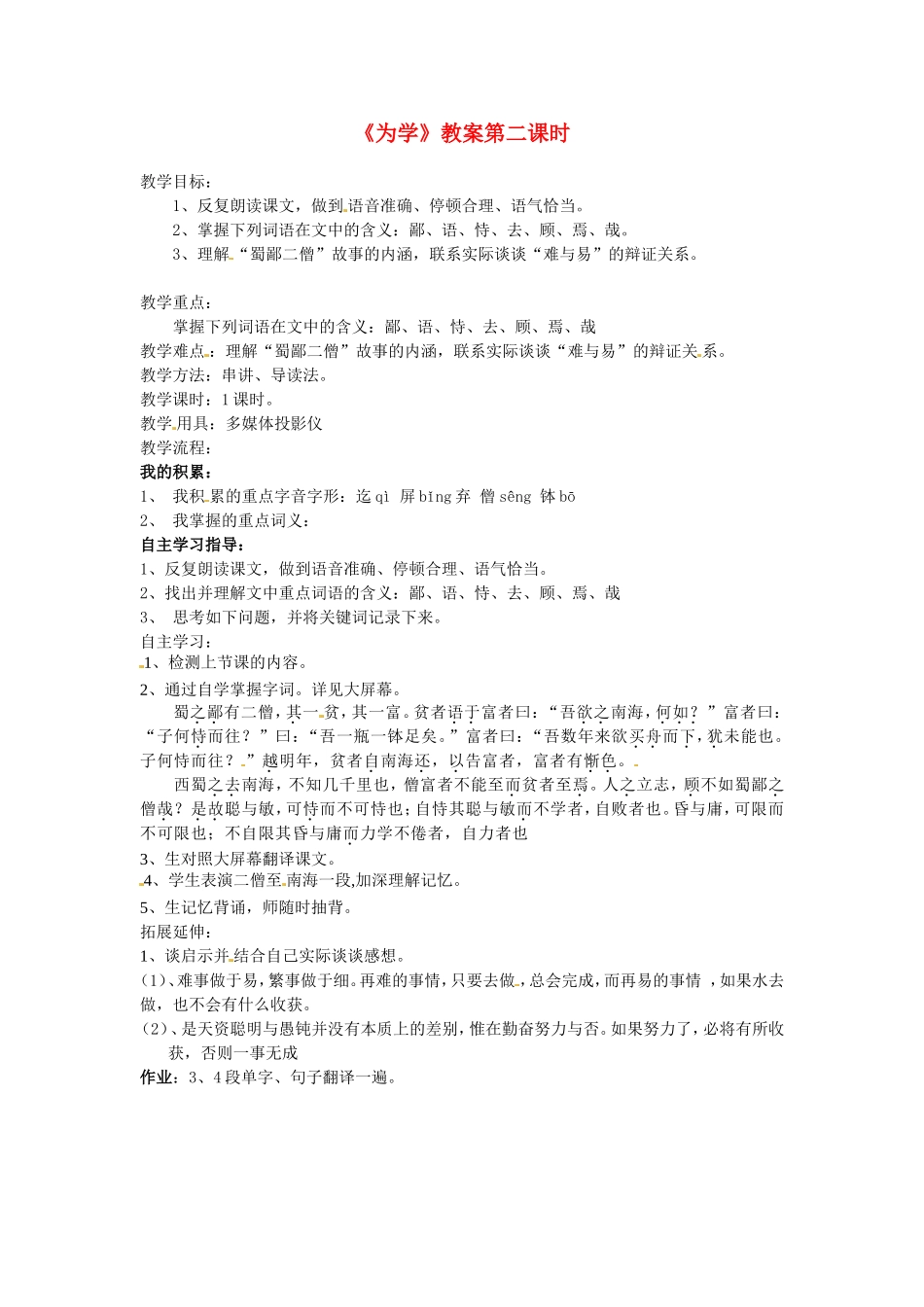 《为学》教案第二课时

教学目标：

1、反复朗读课文，做到语音准确、停顿合理、语气恰当。

2、掌握下列词语在文中的含义：鄙、语、恃、去、顾、焉、哉。

3、理解“蜀鄙二僧”故事的内涵，联系实际谈谈“难与易”的辩证关系。

教学重点：

掌握下列词语在文中的含义：鄙、语、恃、去、顾、焉、哉

教学难点：理解“蜀鄙二僧”故事的内涵，联系实际谈谈“难与易”的辩证关系。

教学方法：串讲、导读法。

教学课时：1课时。

教学用具：多媒体投影仪

教学流程：

我的积累：

1、 我积累的重点字音字形：迄 qì 屏 bǐng 弃 僧 sēng 钵 bō

2、 我掌握的重点词义：

自主学习指导：

1、反复朗读课文，做到语音准确、停顿合理、语气恰当。

2、找出并理解文中重点词语的含义：鄙、语、恃、去、顾、焉、哉

3、 思考如下问题，并将关键词记录下来。

自主学习：

1、检测上节课的内容。

2、通过自学掌握字词。详见大屏幕。

蜀之鄙有二僧，其一贫，其一富。贫者语于富者曰：“吾欲之南海，何如？”富者曰：“子何恃而往？”曰：“吾一瓶一钵足矣。”富者曰：“吾数年来欲买舟而下，犹未能也。子何恃而往？”越明年，贫者自南海还，以告富者，富者有惭色。

西蜀之去南海，不知几千里也，僧富者不能至而贫者至焉。人之立志，顾不如蜀鄙之僧哉？是故聪与敏，可恃而不可恃也；自恃其聪与敏而不学者，自败者也。昏与庸，可限而不可限也；不自限其昏与庸而力学不倦者，自力者也

3、生对照大屏幕翻译课文。

4、学生表演二僧至南海一段,加深理解记忆。

5、生记忆背诵，师随时抽背。

拓展延伸：

1、谈启示并结合自己实际谈谈感想。

(1)、难事做于易，繁事做于细。再难的事情，只要去做，总会完成，而再易的事情 ，如果水去做，也不会有什么收获。

(2)、是天资聪明与愚钝并没有本质上的差别，惟在勤奋努力与否。如果努力了，必将有所收获，否则一事无成

作业：3、4段单字、句子翻译一遍。